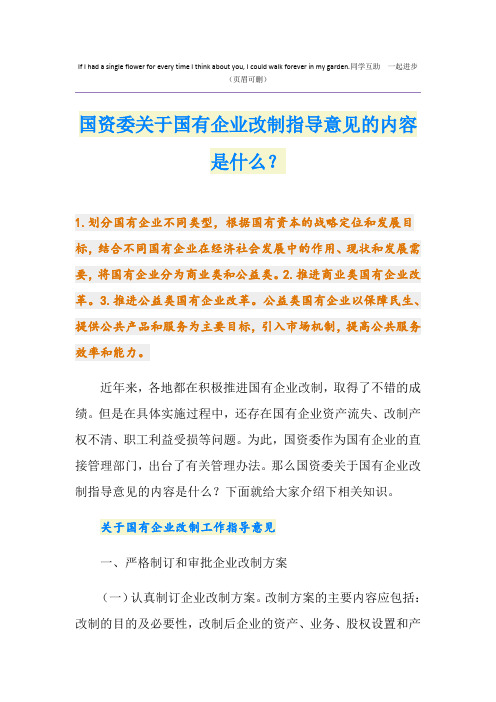 If I had a single flower for every time I think about you, I could walk forever in my garden.同学互助 一起进步
（页眉可删）

国资委关于国有企业改制指导意见的内容是什么？

1.划分国有企业不同类型，根据国有资本的战略定位和发展目标，结合不同国有企业在经济社会发展中的作用、现状和发展需要，将国有企业分为商业类和公益类。2.推进商业类国有企业改革。3.推进公益类国有企业改革。公益类国有企业以保障民生、提供公共产品和服务为主要目标，引入市场机制，提高公共服务效率和能力。

近年来，各地都在积极推进国有企业改制，取得了不错的成绩。但是在具体实施过程中，还存在国有企业资产流失、改制产权不清、职工利益受损等问题。为此，国资委作为国有企业的直接管理部门，出台了有关管理办法。那么国资委关于国有企业改制指导意见的内容是什么？下面就给大家介绍下相关知识。

关于国有企业改制工作指导意见

一、严格制订和审批企业改制方案

（一）认真制订企业改制方案。改制方案的主要内容应包括：改制的目的及必要性，改制后企业的资产、业务、股权设置和产